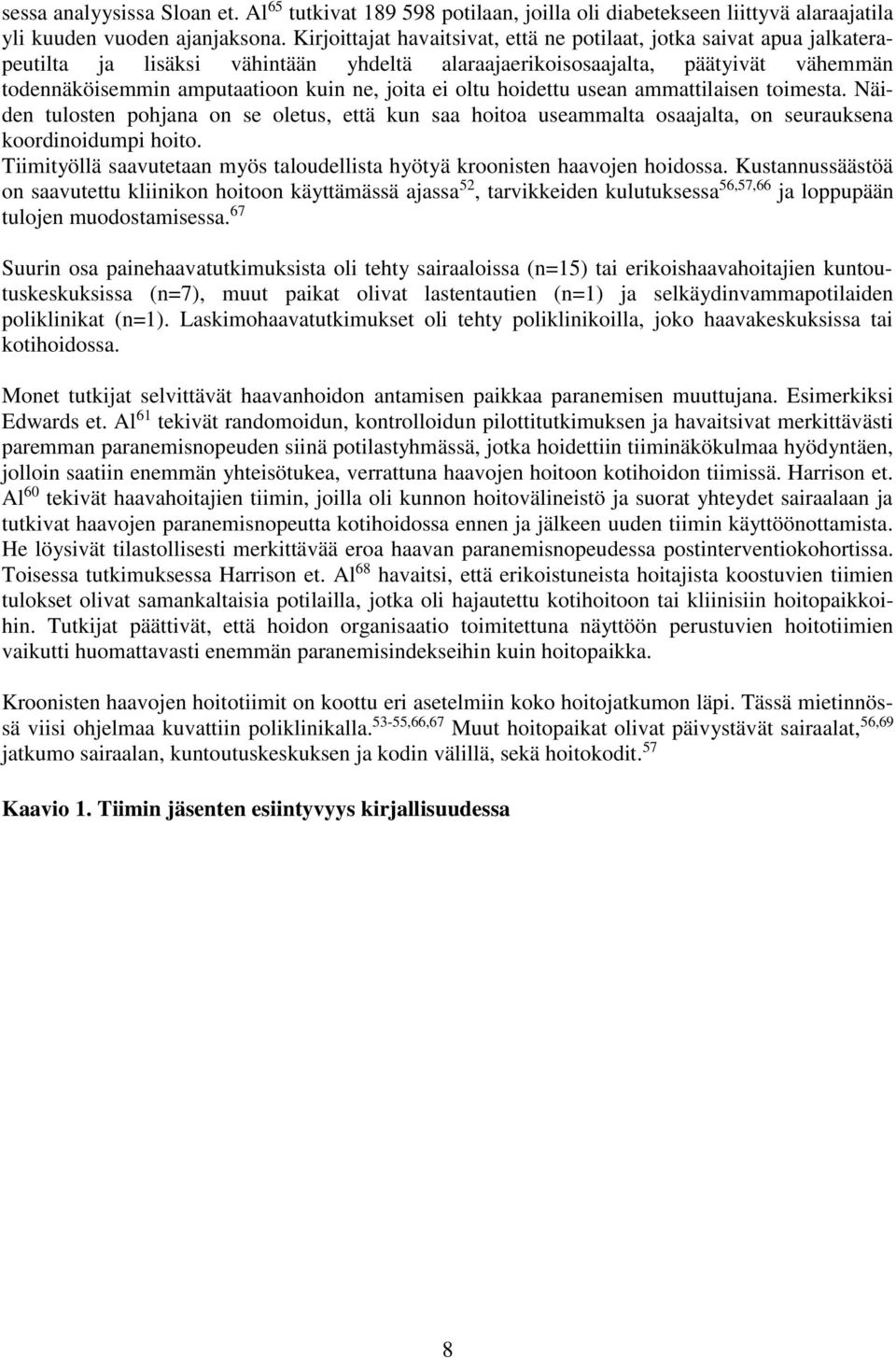 sessa analyysissa Sloan et. Al$^{65}$ tutkivat 189 598 potilaan, joilla oli diabetekseen liittyvä alaraajatila yli kuuden vuoden ajanjaksona. Kirjoittajat havaitsivat, että ne potilaat, jotka saivat apua jalkaterapeutilta ja lisäksi vähintään yhdeltä alaraajaerikoisosaajalta, päätyivät vähemmän todennäköisemmin amputaatioon kuin ne, joita ei oltu hoidettu usean ammattilaisen toimesta. Näiden tulosten pohjana on se oletus, että kun saa hoitoa useammalta osaajalta, on seurauksena koordinoidumpi hoito.
Tiimityöllä saavutetaan myös taloudellista hyötyä kroonisten haavojen hoidossa. Kustannussäästöä on saavutettu kliinikon hoitoon käyttämässä ajassa$^{52}$, tarvikkeiden kulutuksessa$^{56,57,66}$ ja loppupään tulojen muodostamisessa.$^{67}$

Suurin osa painehaavatutkimuksista oli tehty sairaaloissa (n=15) tai erikoishaavahoitajien kuntoutuskeskuksissa (n=7), muut paikat olivat lastentautien (n=1) ja selkäydinvammapotilaiden poliklinikat (n=1). Laskimohaavatutkimukset oli tehty poliklinikoilla, joko haavakeskuksissa tai kotihoidossa.

Monet tutkijat selvittävät haavanhoidon antamisen paikkaa paranemisen muuttujana. Esimerkiksi Edwards et. Al$^{61}$ tekivät randomoidun, kontrolloidun pilottitutkimuksen ja havaitsivat merkittävästi paremman paranemisnopeuden siinä potilastyhmässä, jotka hoidettiin tiiminäkökulmaa hyödyntäen, jolloin saatiin enemmän yhteisötukea, verrattuna haavojen hoitoon kotihoidon tiimissä. Harrison et. Al$^{60}$ tekivät haavahoitajien tiimin, joilla oli kunnon hoitovälineistö ja suorat yhteydet sairaalaan ja tutkivat haavojen paranemisnopeutta kotihoidossa ennen ja jälkeen uuden tiimin käyttöönottamista. He löysivät tilastollisesti merkittävää eroa haavan paranemisnopeudessa postinterventiokohortissa. Toisessa tutkimuksessa Harrison et. Al$^{68}$ havaitsi, että erikoistuneista hoitajista koostuvien tiimien tulokset olivat samankaltaisia potilailla, jotka oli hajautettu kotihoitoon tai kliinisiin hoitopaikkoihin. Tutkijat päättivät, että hoidon organisaatio toimitettuna näyttöön perustuvien hoitotiimien vaikutti huomattavasti enemmän paranemisindekseihin kuin hoitopaikka.

Kroonisten haavojen hoitotiimit on koottu eri asetelmiin koko hoitojatkumon läpi. Tässä mietinnössä viisi ohjelmaa kuvattiin poliklinikalla.$^{53-55,66,67}$ Muut hoitopaikat olivat päivystävät sairaalat,$^{56,69}$ jatkumo sairaalan, kuntoutuskeskuksen ja kodin välillä, sekä hoitokodit.$^{57}$

Kaavio 1. Tiimin jäsenten esiintyvyys kirjallisuudessa

8